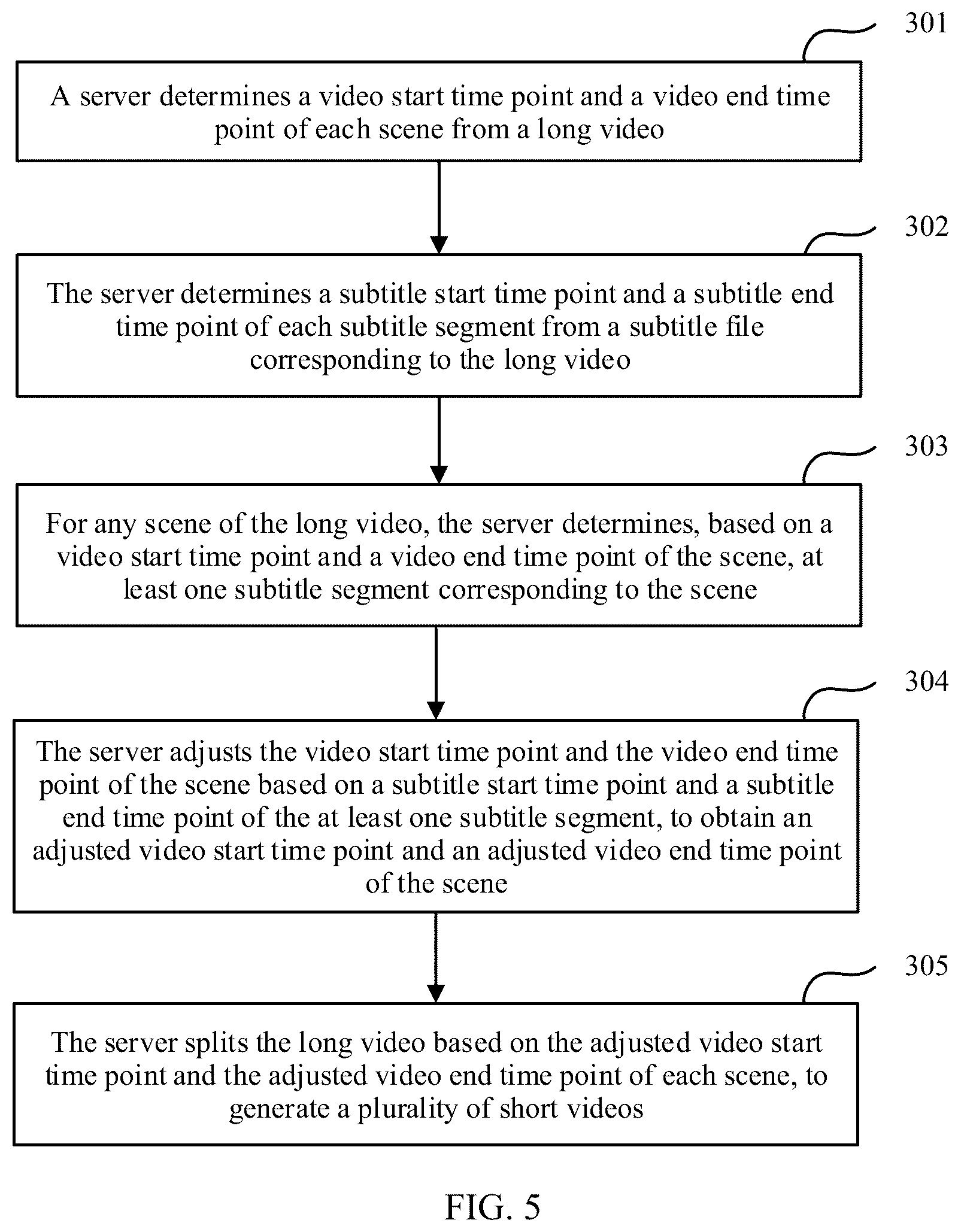 301

A server determines a video start time point and a video end time point of each scene from a long video

302

The server determines a subtitle start time point and a subtitle end time point of each subtitle segment from a subtitle file corresponding to the long video

303

For any scene of the long video, the server determines, based on a video start time point and a video end time point of the scene, at least one subtitle segment corresponding to the scene

304

The server adjusts the video start time point and the video end time point of the scene based on a subtitle start time point and a subtitle end time point of the at least one subtitle segment, to obtain an adjusted video start time point and an adjusted video end time point of the scene

305

The server splits the long video based on the adjusted video start time point and the adjusted video end time point of each scene, to generate a plurality of short videos

FIG. 5